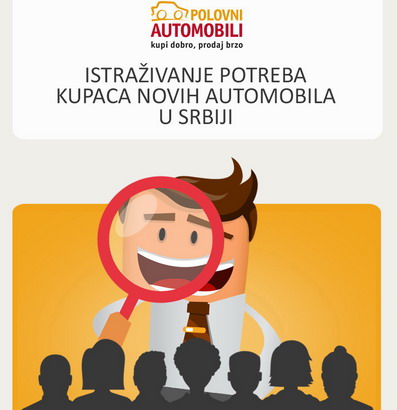 POLOVNI
AUTOMOBILI
kupi dobro, prodaj brzo

ISTRAŽIVANJE POTREBA KUPACA NOVIH AUTOMOBILA U SRBIJI